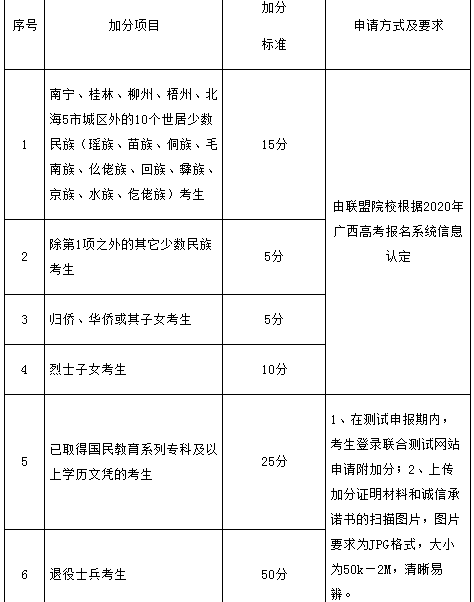 | 序号 | 加分项目 | 加分标准 | 申请方式及要求 |
|---|---|---|---|
| 1 | 南宁、桂林、柳州、梧州、北海5市城区外的10个世居少数民族（瑶族、苗族、侗族、毛南族、仫佬族、回族、彝族、京族、水族、仡佬族）考生 | 15分 | 由联盟院校根据2020年广西高考报名系统信息认定 |
| 2 | 除第1项之外的其它少数民族考生 | 5分 | |
| 3 | 归侨、华侨或其子女考生 | 5分 | |
| 4 | 烈士子女考生 | 10分 | |
| 5 | 已取得国民教育系列专科及以上学历文凭的考生 | 25分 | 1、在测试申报期内，考生登录联合测试网站申请附加分；2、上传加分证明材料和诚信承诺书的扫描图片，图片要求为JPG格式，大小为50k－2M，清晰易辨。 |
| 6 | 退役士兵考生 | 50分 | |